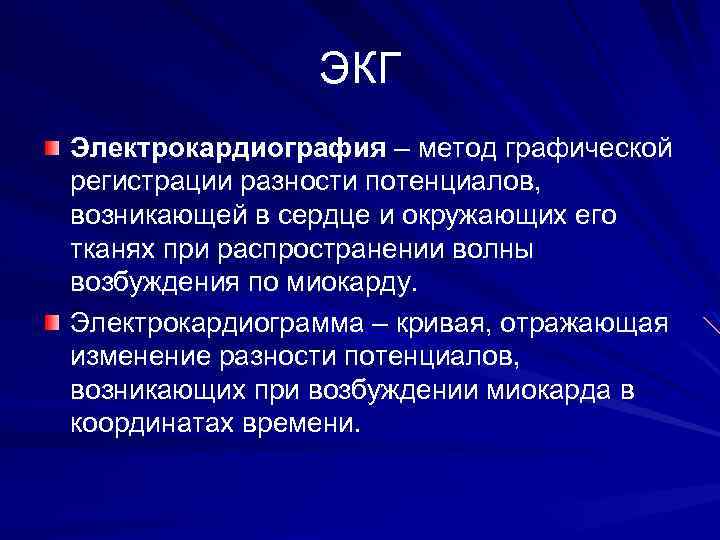 ЭКГ

Электрокардиография – метод графической регистрации разности потенциалов, возникающей в сердце и окружающих его тканях при распространении волны возбуждения по миокарду.

Электрокардиограмма – кривая, отражающая изменение разности потенциалов, возникающих при возбуждении миокарда в координатах времени.